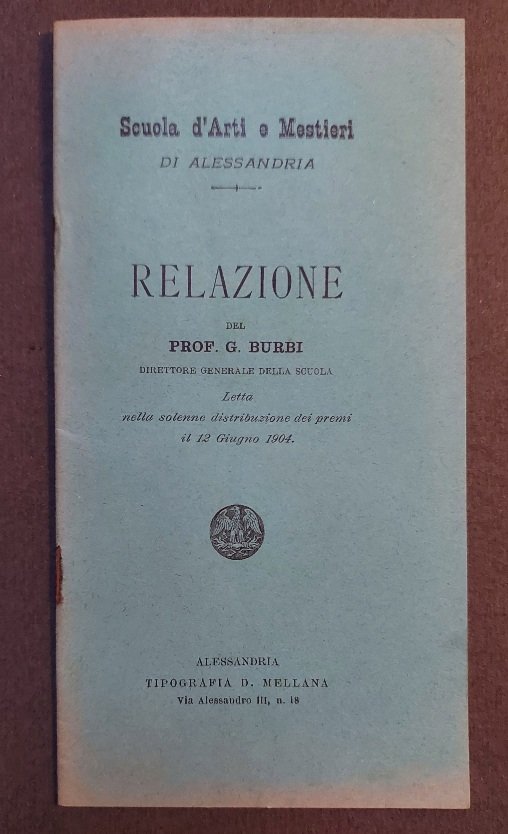 Scuola d'Arti e Mestieri
DI ALESSANDRIA

RELAZIONE

DEL
PROF. G. BURBI
DIRETTORE GENERALE DELLA SCUOLA
Letta
nella solenne distribuzione dei premi
il 12 Giugno 1904.

ALESSANDRIA
TIPOGRAFIA D. MELLANA
Via Alessandro III, n. 18